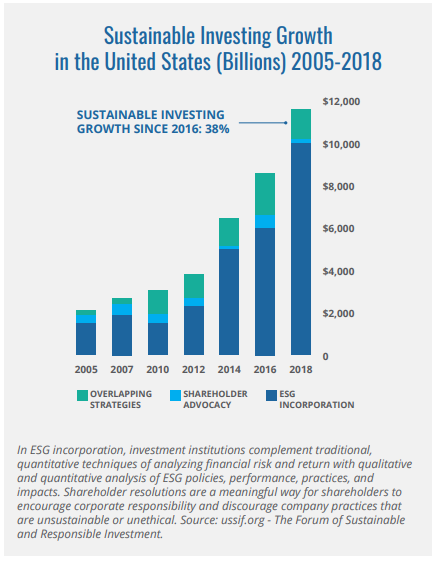 Sustainable Investing Growth in the United States (Billions) 2005-2018

SUSTAINABLE INVESTING GROWTH SINCE 2016: 38%

$12,000
$10,000
$8,000
$6,000
$4,000
$2,000
0

2005
2007
2010
2012
2014
2016
2018

OVERLAPPING STRATEGIES
SHAREHOLDER ADVOCACY
ESG INCORPORATION

In ESG incorporation, investment institutions complement traditional, quantitative techniques of analyzing financial risk and return with qualitative and quantitative analysis of ESG policies, performance, practices, and impacts. Shareholder resolutions are a meaningful way for shareholders to encourage corporate responsibility and discourage company practices that are unsustainable or unethical. Source: ussif.org - The Forum of Sustainable and Responsible Investment.